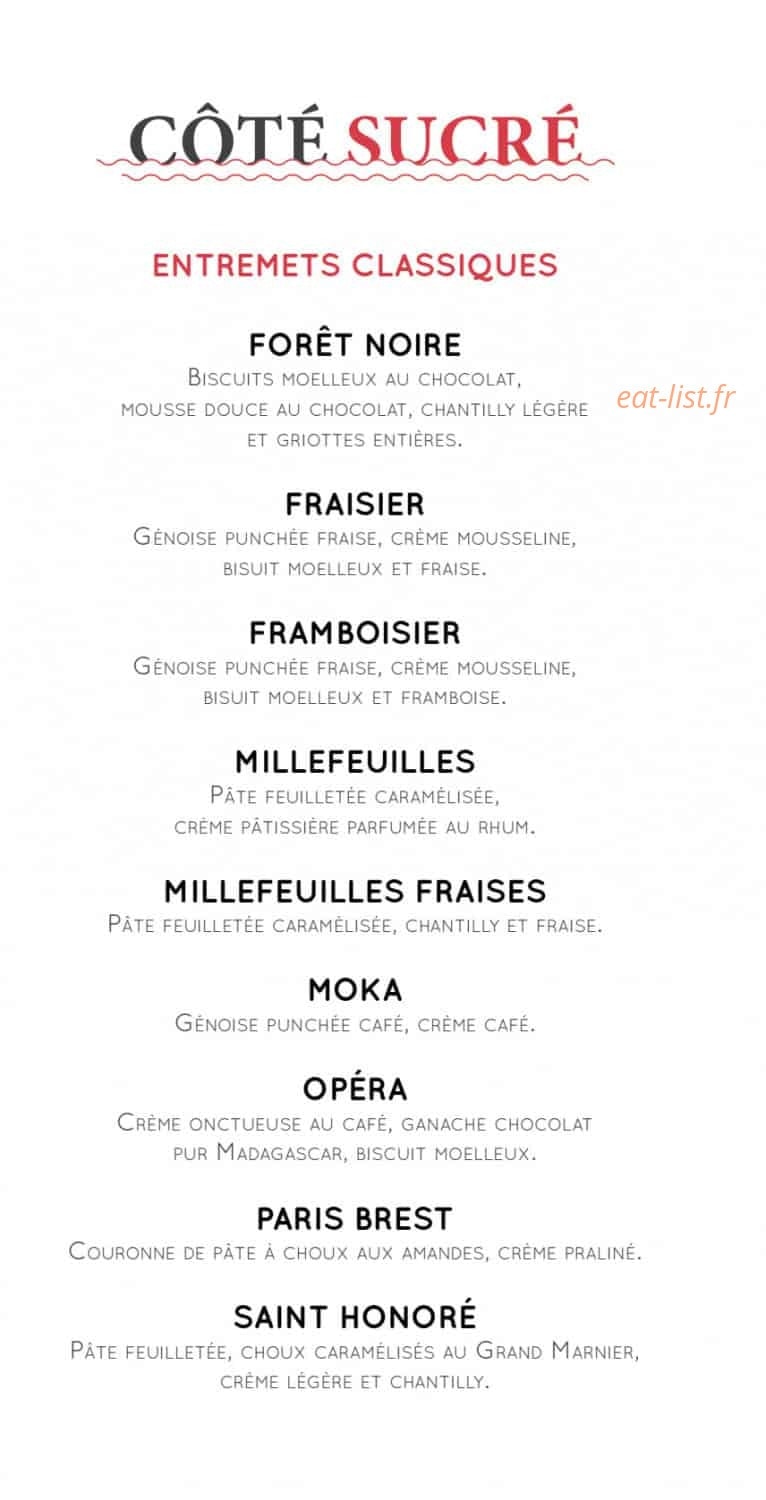 CÔTÉ SUCRÉ

ENTREMETS CLASSIQUES

FORÊT NOIRE
Biscuits moelleux au chocolat, mousse douce au chocolat, chantilly légère et griottes entières.

eat-list.fr

FRAISIER
Génoise punchée fraise, crème mousseline, bisuit moelleux et fraise.

FRAMBOISIER
Génoise punchée fraise, crème mousseline, bisuit moelleux et framboise.

MILLEFEUILLES
Pâte feuilletée caramélisée, crème pâtissière parfumée au rhum.

MILLEFEUILLES FRAISES
Pâte feuilletée caramélisée, chantilly et fraise.

MOKA
Génoise punchée café, crème café.

OPÉRA
Crème onctueuse au café, ganache chocolat pur Madagascar, biscuit moelleux.

PARIS BREST
Couronne de pâte à choux aux amandes, crème praliné.

SAINT HONORÉ
Pâte feuilletée, choux caramélisés au Grand Marnier, crème légère et chantilly.